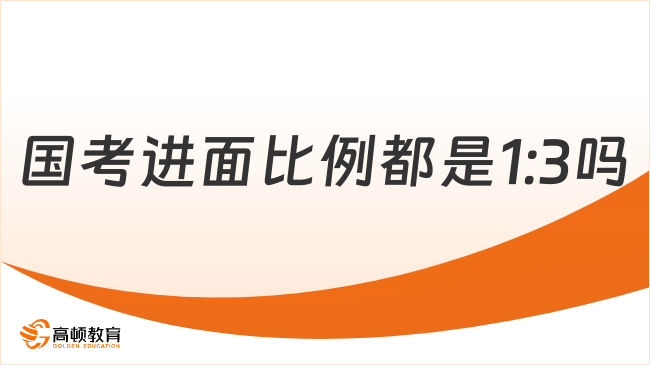 国考进面比例都是1:3吗

高顿教育
GOLDEN EDUCATION